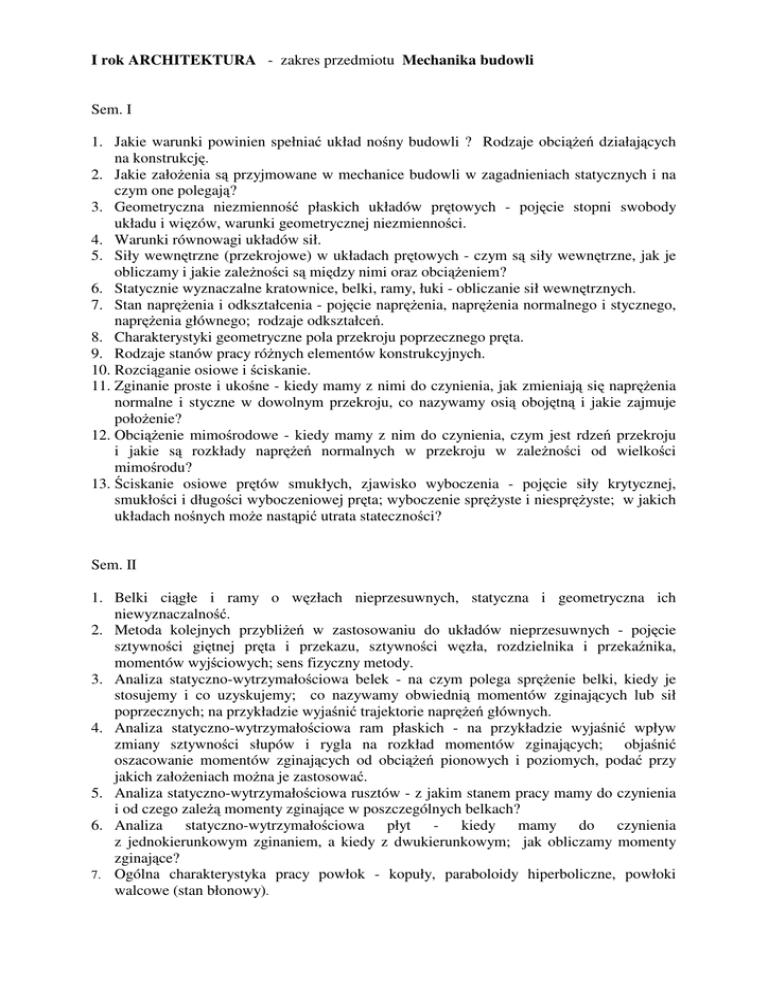 I rok ARCHITEKTURA - zakres przedmiotu Mechanika budowli

Sem. I

1. Jakie warunki powinien spełniać układ nośny budowli ? Rodzaje obciążeń działających na konstrukcję.
2. Jakie założenia są przyjmowane w mechanice budowli w zagadnieniach statycznych i na czym one polegają?
3. Geometryczna niezmienność płaskich układów prętowych - pojęcie stopni swobody układu i więzów, warunki geometrycznej niezmienności.
4. Warunki równowagi układów sił.
5. Siły wewnętrzne (przekrojowe) w układach prętowych - czym są siły wewnętrzne, jak je obliczamy i jakie zależności są między nimi oraz obciążeniem?
6. Statycznie wyznaczalne kratownice, belki, ramy, łuki - obliczanie sił wewnętrznych.
7. Stan naprężenia i odkształcenia - pojęcie naprężenia, naprężenia normalnego i stycznego, naprężenia głównego; rodzaje odkształceń.
8. Charakterystyki geometryczne pola przekroju poprzecznego pręta.
9. Rodzaje stanów pracy różnych elementów konstrukcyjnych.
10. Rozciąganie osiowe i ściskanie.
11. Zginanie proste i ukośne - kiedy mamy z nimi do czynienia, jak zmieniają się naprężenia normalne i styczne w dowolnym przekroju, co nazywamy osią obojętną i jakie zajmuje położenie?
12. Obciążenie mimośrodowe - kiedy mamy z nim do czynienia, czym jest rdzeń przekroju i jakie są rozkłady naprężeń normalnych w przekroju w zależności od wielkości mimośrodu?
13. Ściskanie osiowe prętów smukłych, zjawisko wyboczenia - pojęcie siły krytycznej, smukłości i długości wyboczeniowej pręta; wyboczenie sprężyste i niesprężyste; w jakich układach nośnych może nastąpić utrata stateczności?

Sem. II

1. Belki ciągłe i ramy o węzłach nieprzesuwnych, statyczna i geometryczna ich niewyznaczalność.
2. Metoda kolejnych przybliżeń w zastosowaniu do układów nieprzesuwnych - pojęcie sztywności giętnej pręta i przekazu, sztywności węzła, rozdzielnika i przekaźnika, momentów wyjściowych; sens fizyczny metody.
3. Analiza statyczno-wytrzymałościowa belek - na czym polega sprężenie belki, kiedy je stosujemy i co uzyskujemy; co nazywamy obwiednią momentów zginających lub sił poprzecznych; na przykładzie wyjaśnić trajektorie naprężeń głównych.
4. Analiza statyczno-wytrzymałościowa ram płaskich - na przykładzie wyjaśnić wpływ zmiany sztywności słupów i rygla na rozkład momentów zginających; objaśnić oszacowanie momentów zginających od obciążeń pionowych i poziomych, podać przy jakich założeniach można je zastosować.
5. Analiza statyczno-wytrzymałościowa rusztów - z jakim stanem pracy mamy do czynienia i od czego zależą momenty zginające w poszczególnych belkach?
6. Analiza statyczno-wytrzymałościowa płyt - kiedy mamy do czynienia z jednokierunkowym zginaniem, a kiedy z dwukierunkowym; jak obliczamy momenty zginające?
7. Ogólna charakterystyka pracy powłok - kopuły, paraboloidy hiperboliczne, powłoki walcowe (stan błonowy).